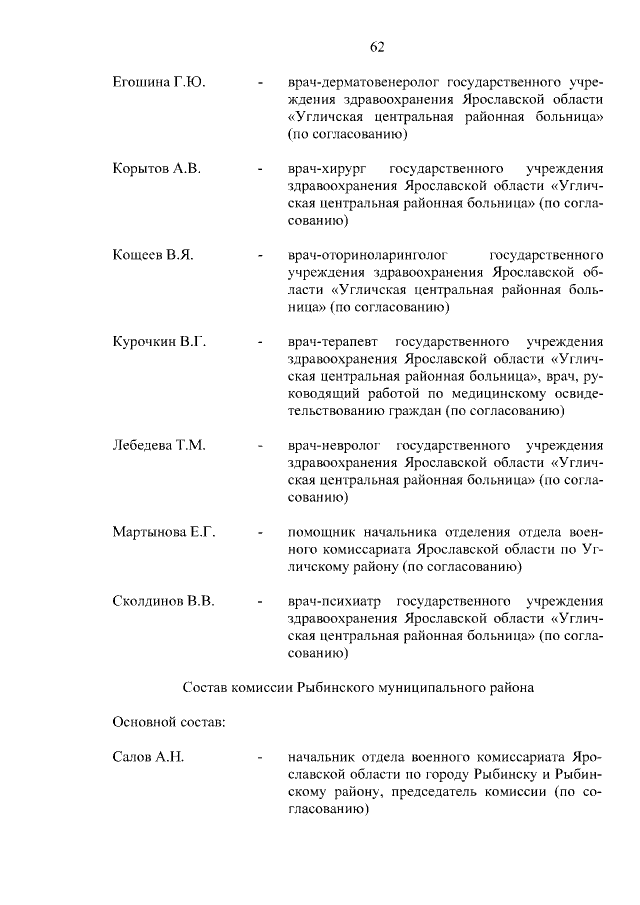 62

Егошина Г.Ю. - врач-дерматовенеролог государственного учреждения здравоохранения Ярославской области «Угличская центральная районная больница» (по согласованию)

Корытов А.В. - врач-хирург государственного учреждения здравоохранения Ярославской области «Угличская центральная районная больница» (по согласованию)

Кощеев В.Я. - врач-оториноларинголог государственного учреждения здравоохранения Ярославской области «Угличская центральная районная больница» (по согласованию)

Курочкин В.Г. - врач-терапевт государственного учреждения здравоохранения Ярославской области «Угличская центральная районная больница», врач, руководящий работой по медицинскому освидетельствованию граждан (по согласованию)

Лебедева Т.М. - врач-невролог государственного учреждения здравоохранения Ярославской области «Угличская центральная районная больница» (по согласованию)

Мартынова Е.Г. - помощник начальника отделения отдела военного комиссариата Ярославской области по Угличскому району (по согласованию)

Сколдинов В.В. - врач-психиатр государственного учреждения здравоохранения Ярославской области «Угличская центральная районная больница» (по согласованию)

Состав комиссии Рыбинского муниципального района

Основной состав:

Салов А.Н. - начальник отдела военного комиссариата Ярославской области по городу Рыбинску и Рыбинскому району, председатель комиссии (по согласованию)